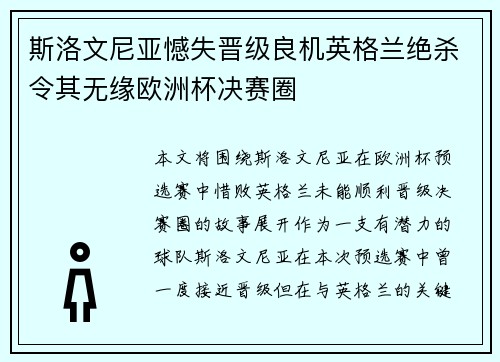 斯洛文尼亚憾失晋级良机英格兰绝杀令其无缘欧洲杯决赛圈

本文将围绕斯洛文尼亚在欧洲杯预选赛中惜败英格兰未能顺利晋级决赛圈的故事展开作为一支有潜力的球队斯洛文尼亚在本次预选赛中曾一度接近晋级但在与英格兰的关键